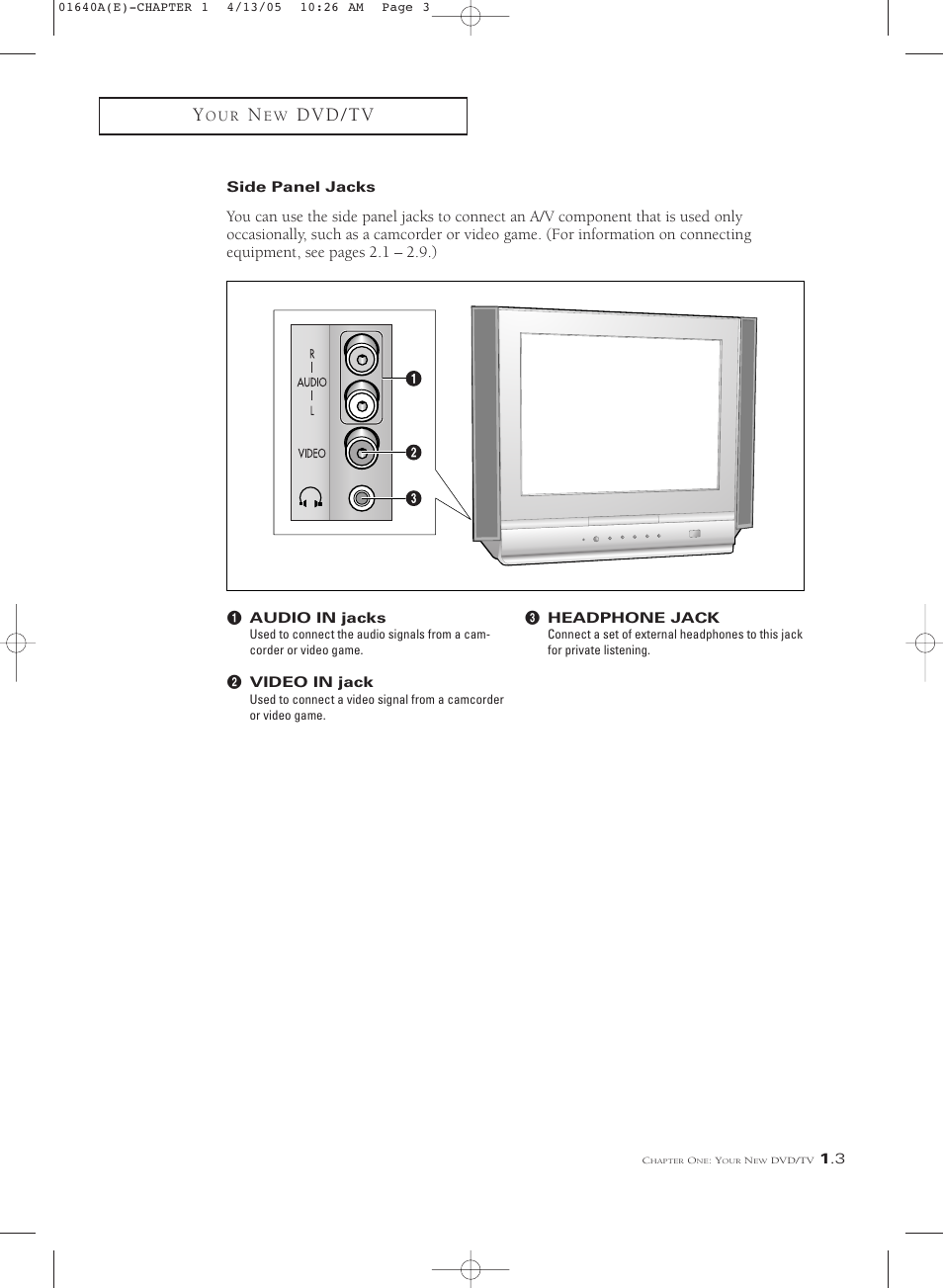 01640A(E)-CHAPTER 1 4/13/05 10:26 AM Page 3

YOUR NEW DVD/TV

Side Panel Jacks

You can use the side panel jacks to connect an A/V component that is used only occasionally, such as a camcorder or video game. (For information on connecting equipment, see pages 2.1 – 2.9.)

R
AUDIO
L
VIDEO
❶
❷
❸

❶ AUDIO IN jacks
Used to connect the audio signals from a camcorder or video game.

❷ VIDEO IN jack
Used to connect a video signal from a camcorder or video game.

❸ HEADPHONE JACK
Connect a set of external headphones to this jack for private listening.

CHAPTER ONE: YOUR NEW DVD/TV 1.3